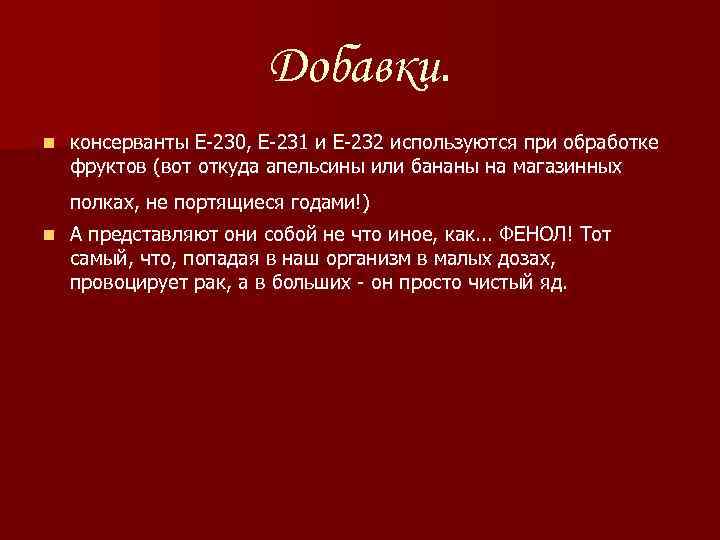 Добавки.

консерванты Е-230, Е-231 и Е-232 используются при обработке фруктов (вот откуда апельсины или бананы на магазинных полках, не портящиеся годами!)

А представляют они собой не что иное, как... ФЕНОЛ! Тот самый, что, попадая в наш организм в малых дозах, провоцирует рак, а в больших - он просто чистый яд.